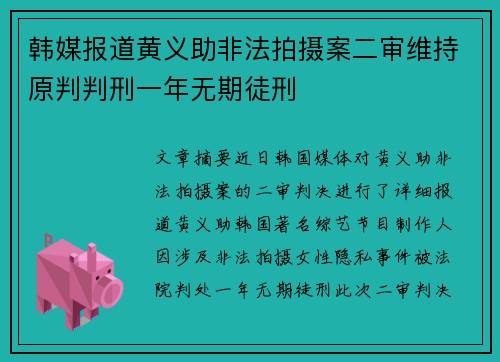 韩媒报道黄义助非法拍摄案二审维持原判判刑一年无期徒刑

文章摘要近日韩国媒体对黄义助非法拍摄案的二审判决进行了详细报道黄义助韩国著名综艺节目制作人因涉及非法拍摄女性隐私事件被法院判处一年无期徒刑此次二审判决